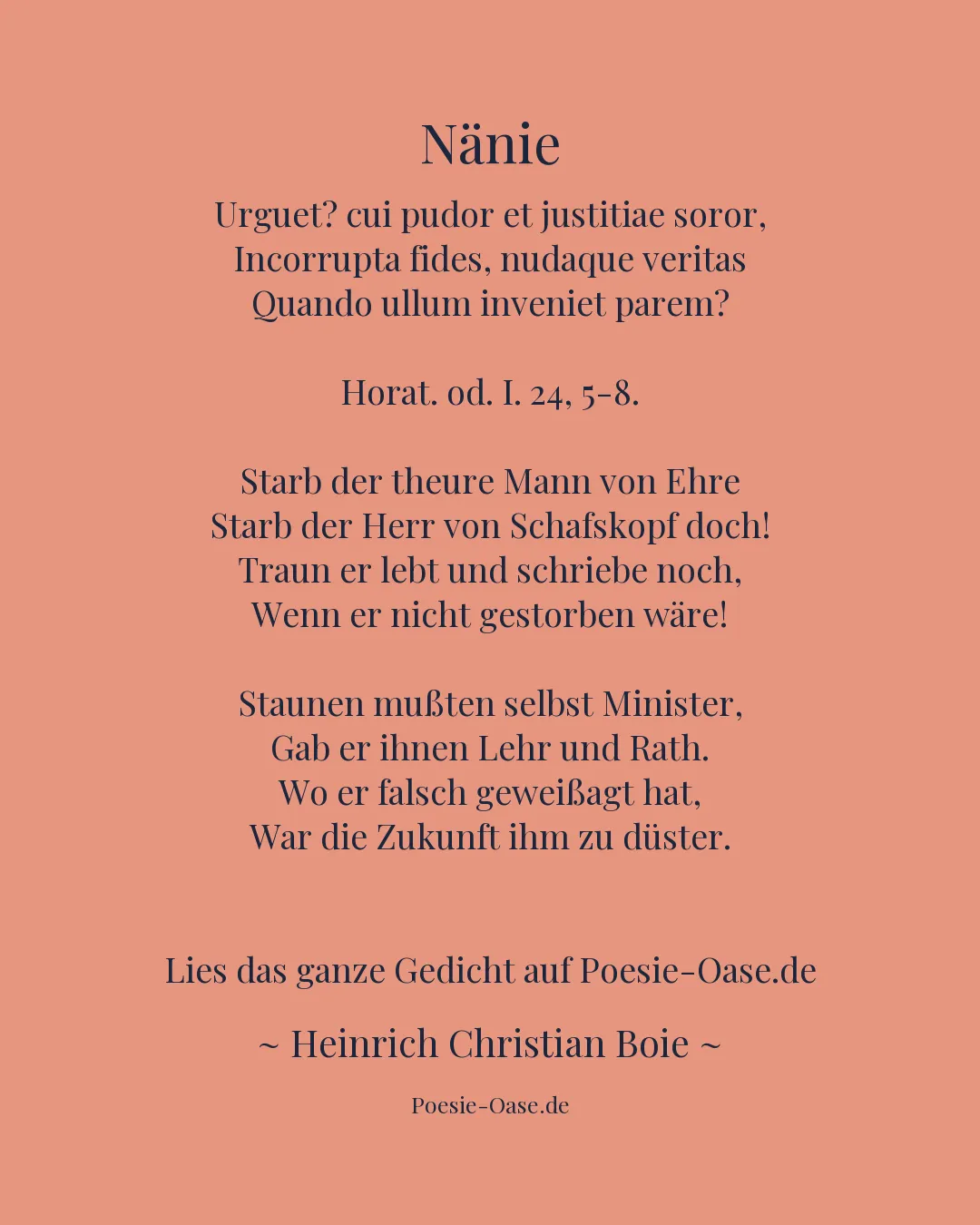 Nänie

Urguet? cui pudor et justitiae soror,
Incorrupta fides, nudaque veritas
Quando ullum inveniet parem?

Horat. od. I. 24, 5-8.

Starb der theure Mann von Ehre
Starb der Herr von Schafskopf doch!
Traun er lebt und schriebe noch,
Wenn er nicht gestorben wäre!

Staunen mußten selbst Minister,
Gab er ihnen Lehr und Rath.
Wo er falsch geweißagt hat,
War die Zukunft ihm zu düster.

Lies das ganze Gedicht auf Poesie-Oase.de

~ Heinrich Christian Boie ~

Poesie-Oase.de